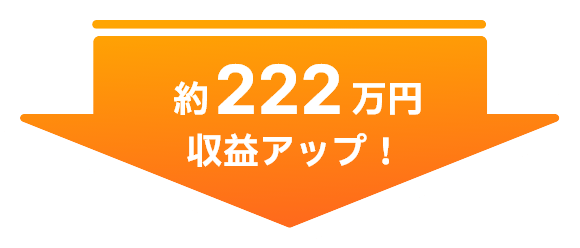 約222万円
収益アップ！